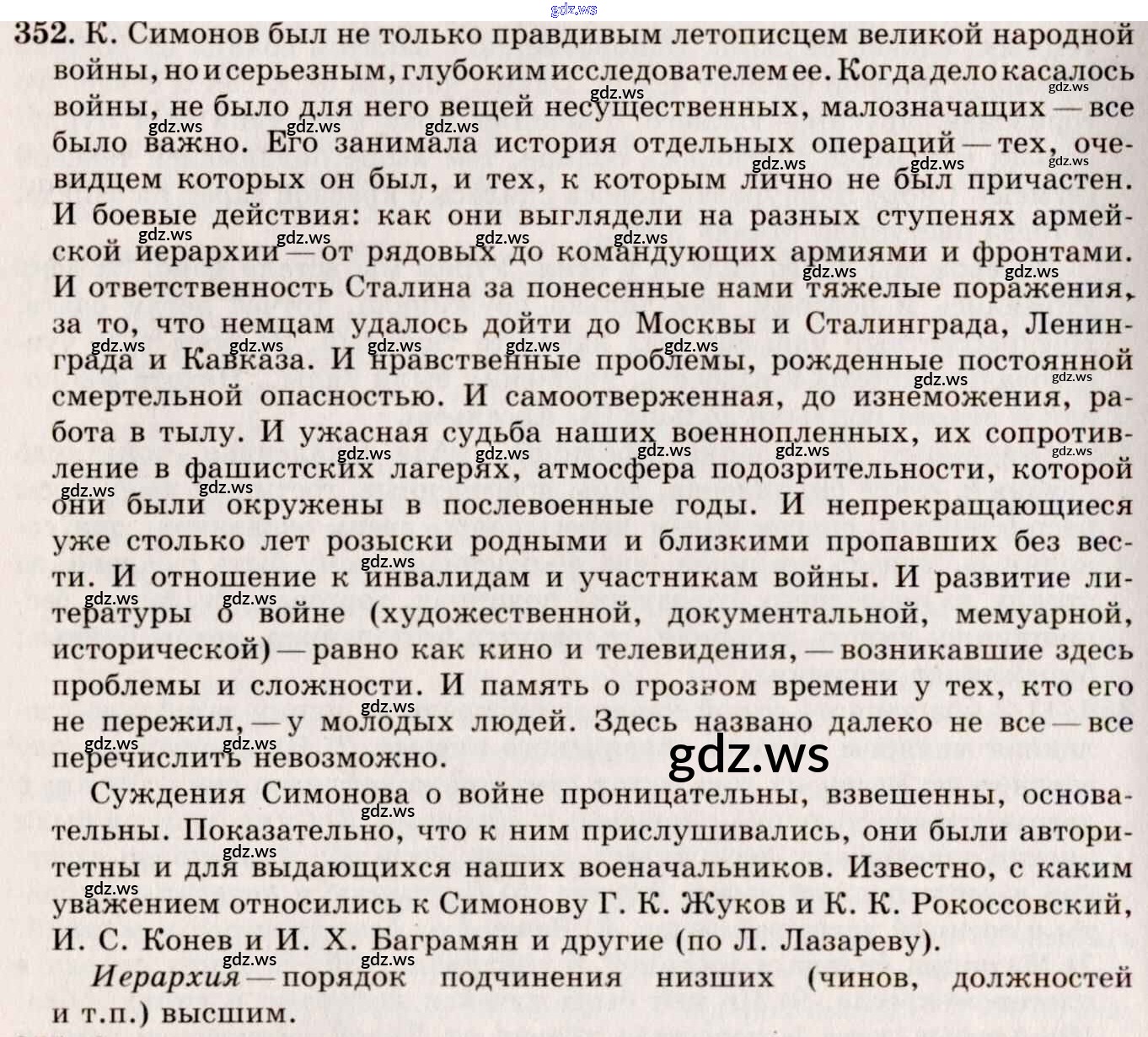 352. К. Симонов был не только правдивым летописцем великой народной войны, но и серьезным, глубоким исследователем ее. Когда дело касалось войны, не было для него вещей несущественных, малозначащих — все было важно. Его занимала история отдельных операций — тех, очевидцем которых он был, и тех, к которым лично не был причастен. И боевые действия: как они выглядели на разных ступенях армейской иерархии — от рядовых до командующих армиями и фронтами. И ответственность Сталина за понесенные нами тяжелые поражения, за то, что немцам удалось дойти до Москвы и Сталинграда, Ленинграда и Кавказа. И нравственные проблемы, рожденные постоянной смертельной опасностью. И самоотверженная, до изнеможения, работа в тылу. И ужасная судьба наших военнопленных, их сопротивление в фашистских лагерях, атмосфера подозрительности, которой они были окружены в послевоенные годы. И непрекращающиеся уже столько лет розыски родными и близкими пропавших без вести. И отношение к инвалидам и участникам войны. И развитие литературы о войне (художественной, документальной, мемуарной, исторической) — равно как кино и телевидения, — возникавшие здесь проблемы и сложности. И память о грозном времени у тех, кто его не пережил, — у молодых людей. Здесь названо далеко не все — все перечислить невозможно.

Суждения Симонова о войне проницательны, взвешенны, основательны. Показательно, что к ним прислушивались, они были авторитетны и для выдающихся наших военачальников. Известно, с каким уважением относились к Симонову Г. К. Жуков и К. К. Рокоссовский, И. С. Конев и И. Х. Баграмян и другие (по Л. Лазареву).

Иерархия — порядок подчинения низших (чинов, должностей и т.п.) высшим.

gdz.ws